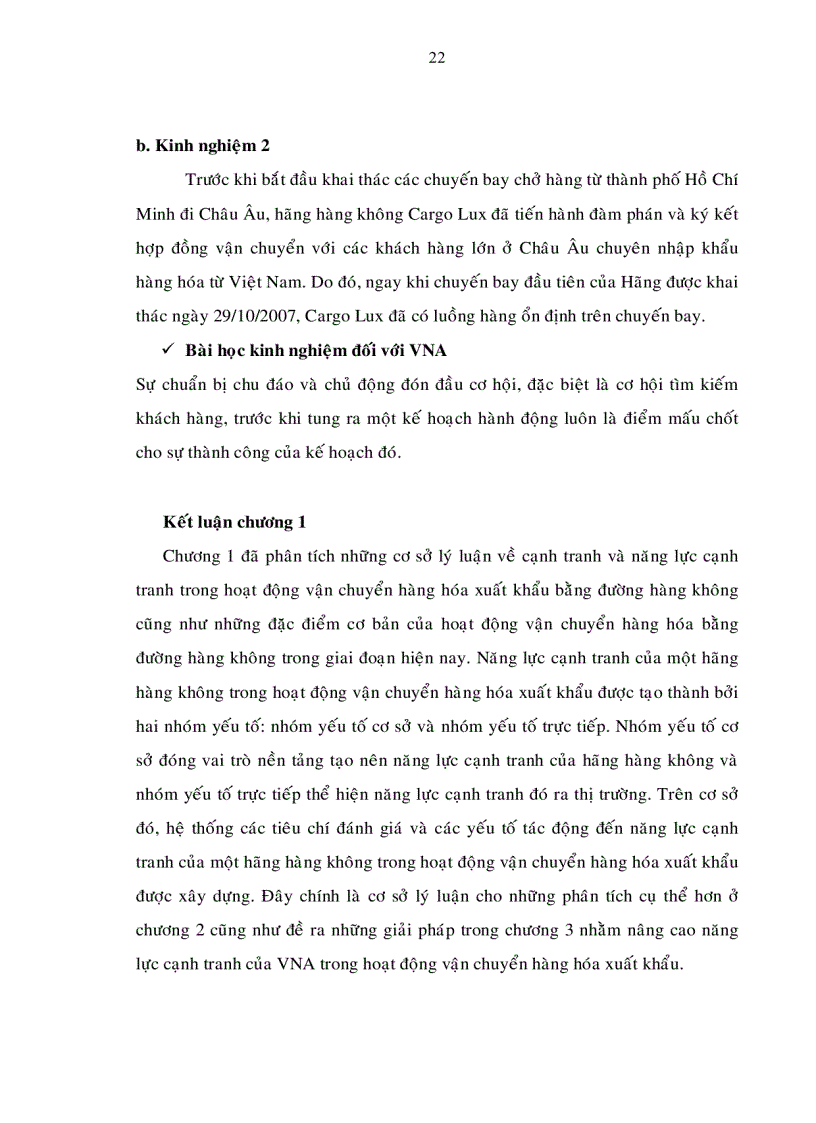 22

b. Kinh nghiệm 2

Trước khi bắt đầu khai thác các chuyến bay chở hàng từ thành phố Hồ Chí Minh đi Châu Âu, hãng hàng không Cargo Lux đã tiến hành đàm phán và ký kết hợp đồng vận chuyển với các khách hàng lớn ở Châu Âu chuyên nhập khẩu hàng hóa từ Việt Nam. Do đó, ngay khi chuyến bay đầu tiên của Hãng được khai thác ngày 29/10/2007, Cargo Lux đã có luồng hàng ổn định trên chuyến bay.

✓ Bài học kinh nghiệm đối với VNA

Sự chuẩn bị chu đáo và chủ động đón đầu cơ hội, đặc biệt là cơ hội tìm kiếm khách hàng, trước khi tung ra một kế hoạch hành động luôn là điểm mấu chốt cho sự thành công của kế hoạch đó.

Kết luận chương 1

Chương 1 đã phân tích những cơ sở lý luận về cạnh tranh và năng lực cạnh tranh trong hoạt động vận chuyển hàng hóa xuất khẩu bằng đường hàng không cũng như những đặc điểm cơ bản của hoạt động vận chuyển hàng hóa bằng đường hàng không trong giai đoạn hiện nay. Năng lực cạnh tranh của một hãng hàng không trong hoạt động vận chuyển hàng hóa xuất khẩu được tạo thành bởi hai nhóm yếu tố: nhóm yếu tố cơ sở và nhóm yếu tố trực tiếp. Nhóm yếu tố cơ sở đóng vai trò nền tảng tạo nên năng lực cạnh tranh của hãng hàng không và nhóm yếu tố trực tiếp thể hiện năng lực cạnh tranh đó ra thị trường. Trên cơ sở đó, hệ thống các tiêu chí đánh giá và các yếu tố tác động đến năng lực cạnh tranh của một hãng hàng không trong hoạt động vận chuyển hàng hóa xuất khẩu được xây dựng. Đây chính là cơ sở lý luận cho những phân tích cụ thể hơn ở chương 2 cũng như đề ra những giải pháp trong chương 3 nhằm nâng cao năng lực cạnh tranh của VNA trong hoạt động vận chuyển hàng hóa xuất khẩu.